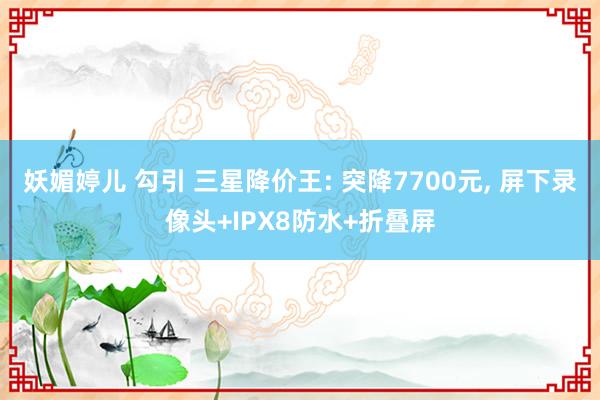 妖媚婷儿 勾引 三星降价王: 突降7700元, 屏下录像头+IPX8防水+折叠屏